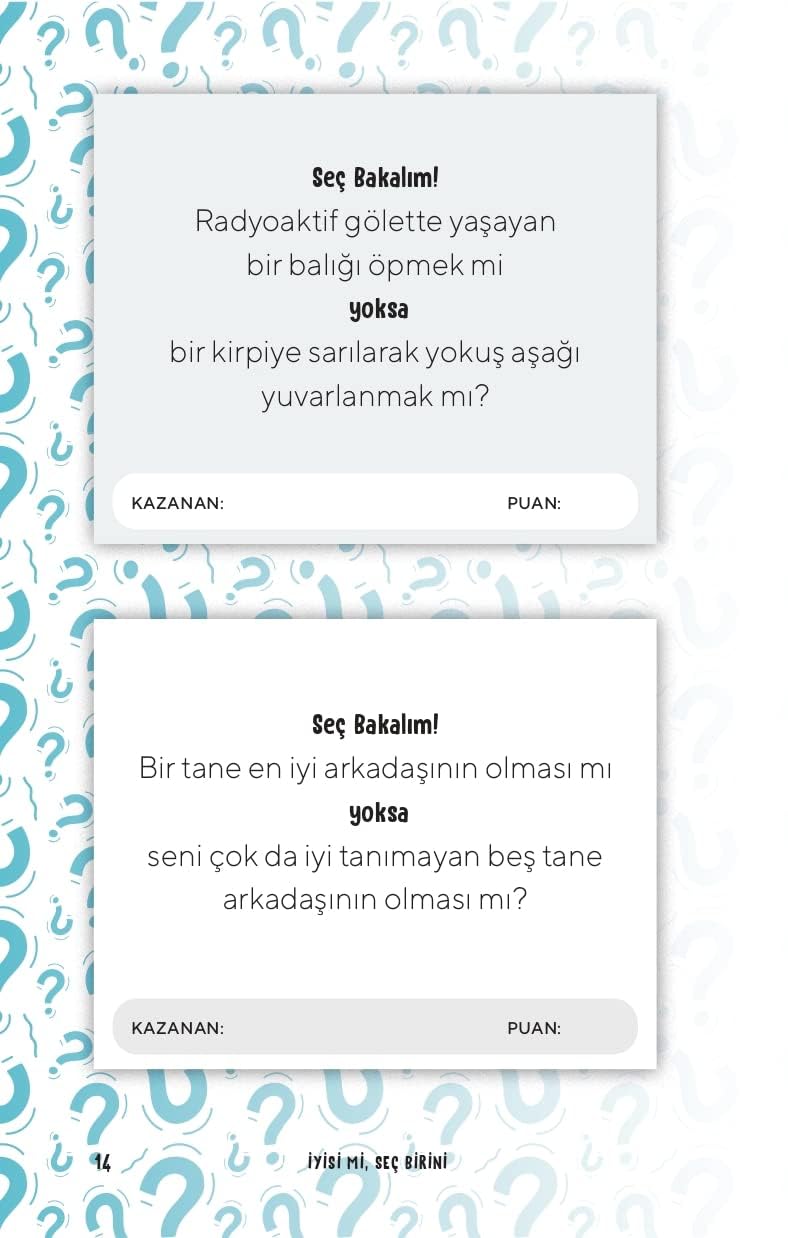 Seç Bakalım!
Radyoaktif gölette yaşayan bir balığı öpmek mi
yoksa
bir kirpiye sarılarak yokuş aşağı yuvarlanmak mı?

KAZANAN: PUAN:

Seç Bakalım!
Bir tane en iyi arkadaşının olması mı
yoksa
seni çok da iyi tanımayan beş tane arkadaşının olması mı?

KAZANAN: PUAN:

14 İYİSİ Mİ, SEÇ BİRİNİ